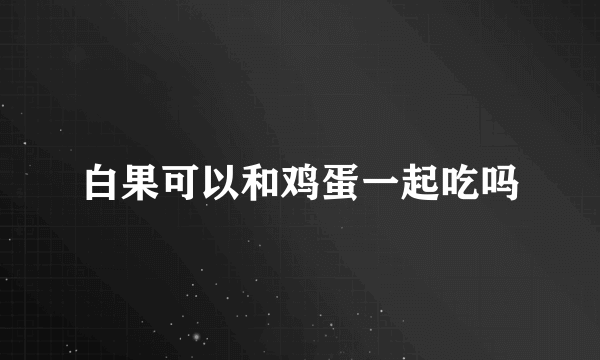 白果可以和鸡蛋一起吃吗